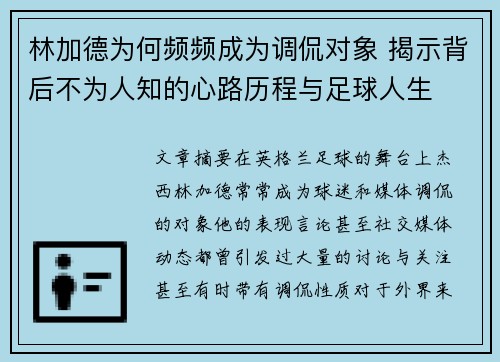 林加德为何频频成为调侃对象 揭示背后不为人知的心路历程与足球人生

文章摘要在英格兰足球的舞台上杰西林加德常常成为球迷和媒体调侃的对象他的表现言论甚至社交媒体动态都曾引发过大量的讨论与关注甚至有时带有调侃性质对于外界来